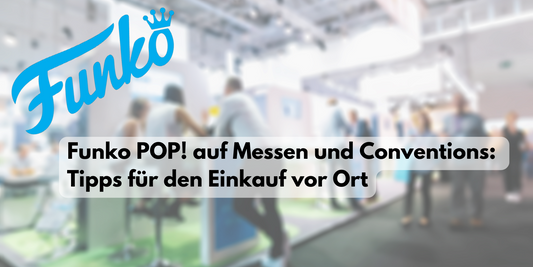 Funko

Funko POP! auf Messen und Conventions: Tipps für den Einkauf vor Ort